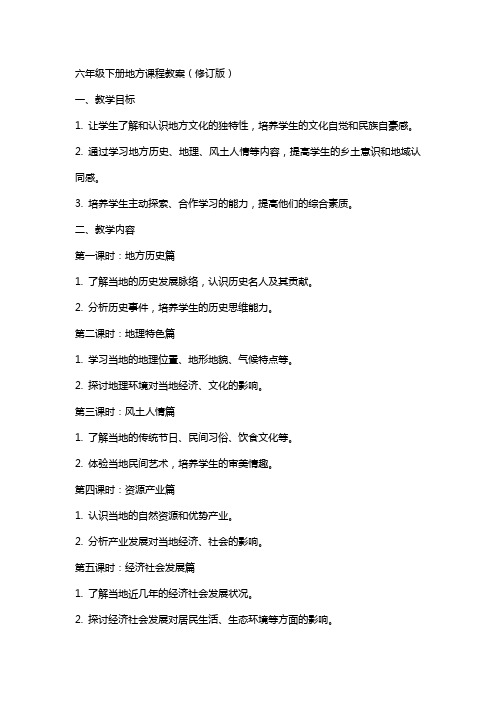 六年级下册地方课程教案（修订版）

一、教学目标

1. 让学生了解和认识地方文化的独特性，培养学生的文化自觉和民族自豪感。

2. 通过学习地方历史、地理、风土人情等内容，提高学生的乡土意识和地域认同感。

3. 培养学生主动探索、合作学习的能力，提高他们的综合素质。

二、教学内容

第一课时：地方历史篇

1. 了解当地的历史发展脉络，认识历史名人及其贡献。

2. 分析历史事件，培养学生的历史思维能力。

第二课时：地理特色篇

1. 学习当地的地理位置、地形地貌、气候特点等。

2. 探讨地理环境对当地经济、文化的影响。

第三课时：风土人情篇

1. 了解当地的传统节日、民间习俗、饮食文化等。

2. 体验当地民间艺术，培养学生的审美情趣。

第四课时：资源产业篇

1. 认识当地的自然资源和优势产业。

2. 分析产业发展对当地经济、社会的影响。

第五课时：经济社会发展篇

1. 了解当地近几年的经济社会发展状况。

2. 探讨经济社会发展对居民生活、生态环境等方面的影响。